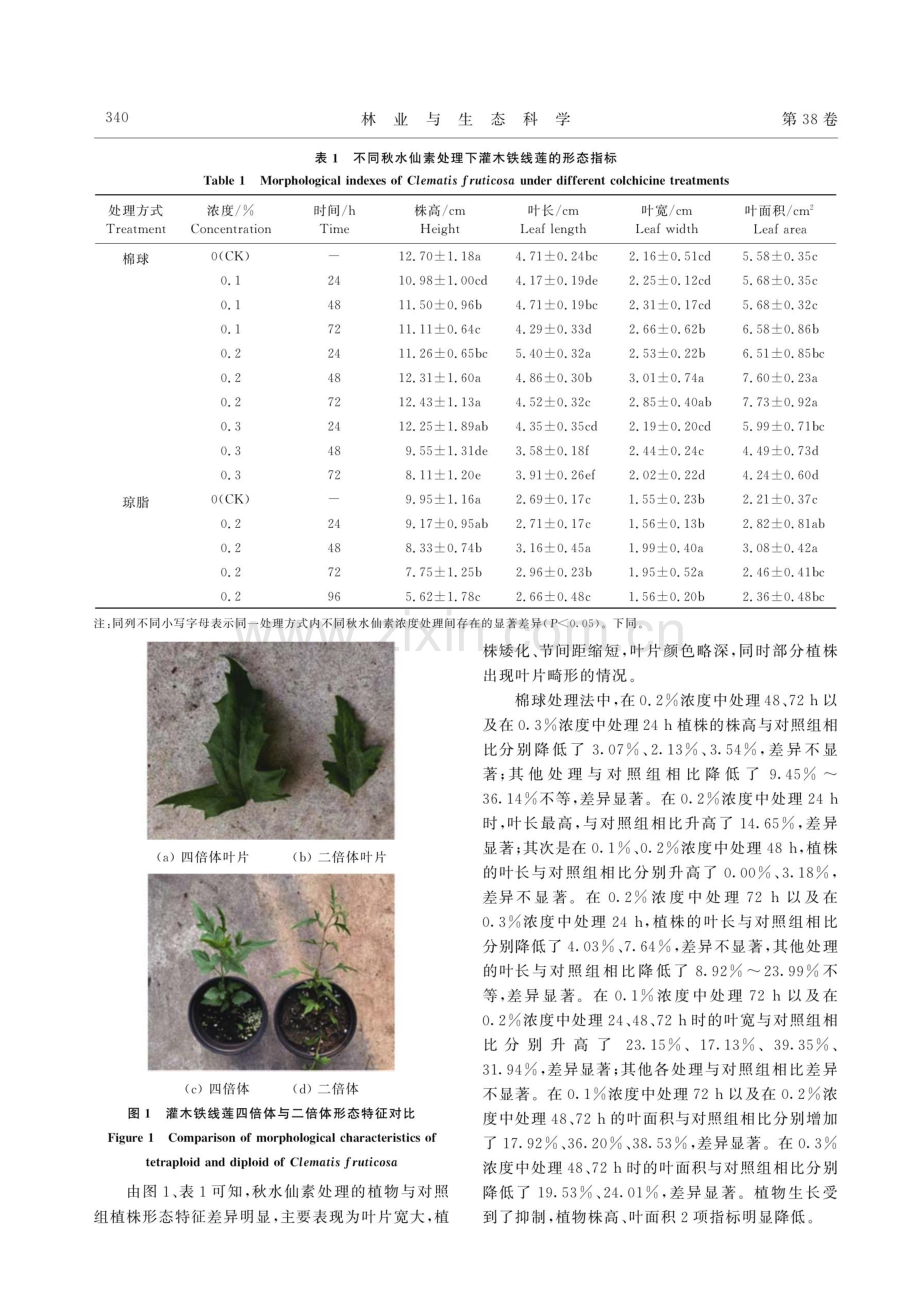 340 林业与生态科学 第38卷

表1 不同秋水仙素处理下灌木铁线莲的形态指标
Table 1 Morphological indexes of Clematis fruticosa under different colchicine treatments

| 处理方式 Treatment | 浓度/% Concentration | 时间/h Time | 株高/cm Height | 叶长/cm Leaf length | 叶宽/cm Leaf width | 叶面积/$cm^2$ Leaf area |
|---|---|---|---|---|---|---|
| 棉球 | 0(CK) | — | 12.70±1.18a | 4.71±0.24bc | 2.16±0.51cd | 5.58±0.35c |
| | 0.1 | 24 | 10.98±1.00cd | 4.17±0.19de | 2.25±0.12cd | 5.68±0.35c |
| | 0.1 | 48 | 11.50±0.96b | 4.71±0.19bc | 2.31±0.17cd | 5.68±0.32c |
| | 0.1 | 72 | 11.11±0.64c | 4.29±0.33d | 2.66±0.62b | 6.58±0.86b |
| | 0.2 | 24 | 11.26±0.65bc | 5.40±0.32a | 2.53±0.22b | 6.51±0.85bc |
| | 0.2 | 48 | 12.31±1.60a | 4.86±0.30b | 3.01±0.74a | 7.60±0.23a |
| | 0.2 | 72 | 12.43±1.13a | 4.52±0.32c | 2.85±0.40ab | 7.73±0.92a |
| | 0.3 | 24 | 12.25±1.89ab | 4.35±0.35cd | 2.19±0.20cd | 5.99±0.71bc |
| | 0.3 | 48 | 9.55±1.31de | 3.58±0.18f | 2.44±0.24c | 4.49±0.73d |
| | 0.3 | 72 | 8.11±1.20e | 3.91±0.26ef | 2.02±0.22d | 4.24±0.60d |
| 琼脂 | 0(CK) | — | 9.95±1.16a | 2.69±0.17c | 1.55±0.23b | 2.21±0.37c |
| | 0.2 | 24 | 9.17±0.95ab | 2.71±0.17c | 1.56±0.13b | 2.82±0.81ab |
| | 0.2 | 48 | 8.33±0.74b | 3.16±0.45a | 1.99±0.40a | 3.08±0.42a |
| | 0.2 | 72 | 7.75±1.25b | 2.96±0.23b | 1.95±0.52a | 2.46±0.41bc |
| | 0.2 | 96 | 5.62±1.78c | 2.66±0.48c | 1.56±0.20b | 2.36±0.48bc |

注:同列不同小写字母表示同一处理方式内不同秋水仙素浓度处理间存在的显著差异(P<0.05)。下同。

(a)四倍体叶片 (b)二倍体叶片

(c)四倍体 (d)二倍体

图1 灌木铁线莲四倍体与二倍体形态特征对比
Figure 1 Comparison of morphological characteristics of tetraploid and diploid of Clematis fruticosa

由图1、表1可知,秋水仙素处理的植物与对照组植株形态特征差异明显,主要表现为叶片宽大,植株矮化、节间距缩短,叶片颜色略深,同时部分植株出现叶片畸形的情况。

棉球处理法中,在0.2%浓度中处理48、72 h以及在0.3%浓度中处理24 h植株的株高与对照组相比分别降低了3.07%、2.13%、3.54%,差异不显著;其他处理与对照组相比降低了9.45%~36.14%不等,差异显著。在0.2%浓度中处理24 h时,叶长最高,与对照组相比升高了14.65%,差异显著;其次是在0.1%、0.2%浓度中处理48 h,植株的叶长与对照组相比分别升高了0.00%、3.18%,差异不显著。在0.2%浓度中处理72 h以及在0.3%浓度中处理24 h,植株的叶长与对照组相比分别降低了4.03%、7.64%,差异不显著,其他处理的叶长与对照组相比降低了8.92%~23.99%不等,差异显著。在0.1%浓度中处理72 h以及在0.2%浓度中处理24、48、72 h时的叶宽与对照组相比分别升高了23.15%、17.13%、39.35%、31.94%,差异显著;其他各处理与对照组相比差异不显著。在0.1%浓度中处理72 h以及在0.2%浓度中处理48、72 h的叶面积与对照组相比分别增加了17.92%、36.20%、38.53%,差异显著。在0.3%浓度中处理48、72 h时的叶面积与对照组相比分别降低了19.53%、24.01%,差异显著。植物生长受到了抑制,植物株高、叶面积2项指标明显降低。

www.zixin.com.cn